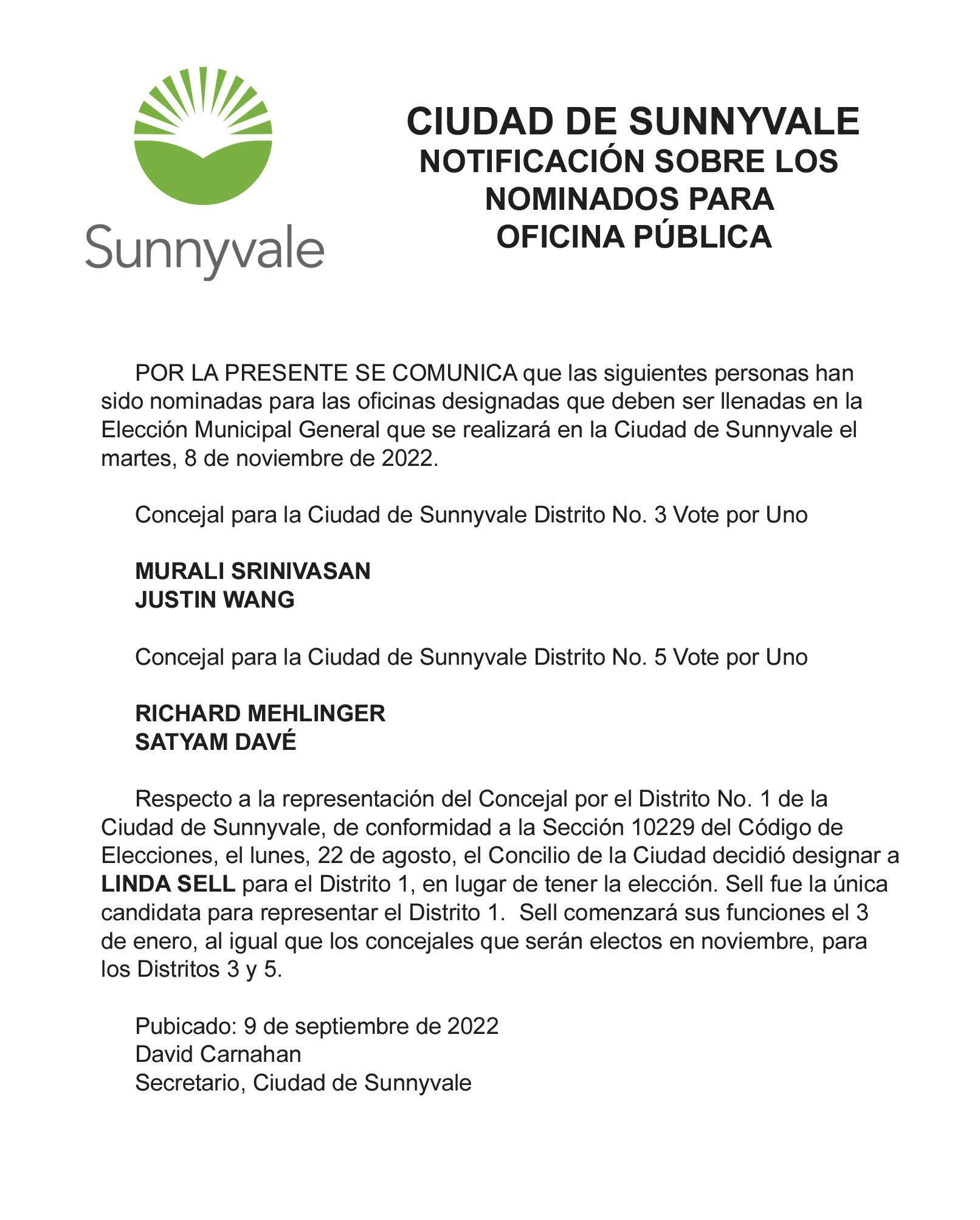 Sunnyvale

CIUDAD DE SUNNYVALE
NOTIFICACIÓN SOBRE LOS NOMINADOS PARA OFICINA PÚBLICA

POR LA PRESENTE SE COMUNICA que las siguientes personas han sido nominadas para las oficinas designadas que deben ser llenadas en la Elección Municipal General que se realizará en la Ciudad de Sunnyvale el martes, 8 de noviembre de 2022.

Concejal para la Ciudad de Sunnyvale Distrito No. 3 Vote por Uno

MURALI SRINIVASAN
JUSTIN WANG

Concejal para la Ciudad de Sunnyvale Distrito No. 5 Vote por Uno

RICHARD MEHLINGER
SATYAM DAVÉ

Respecto a la representación del Concejal por el Distrito No. 1 de la Ciudad de Sunnyvale, de conformidad a la Sección 10229 del Código de Elecciones, el lunes, 22 de agosto, el Concilio de la Ciudad decidió designar a LINDA SELL para el Distrito 1, en lugar de tener la elección. Sell fue la única candidata para representar el Distrito 1. Sell comenzará sus funciones el 3 de enero, al igual que los concejales que serán electos en noviembre, para los Distritos 3 y 5.

Pubicado: 9 de septiembre de 2022
David Carnahan
Secretario, Ciudad de Sunnyvale